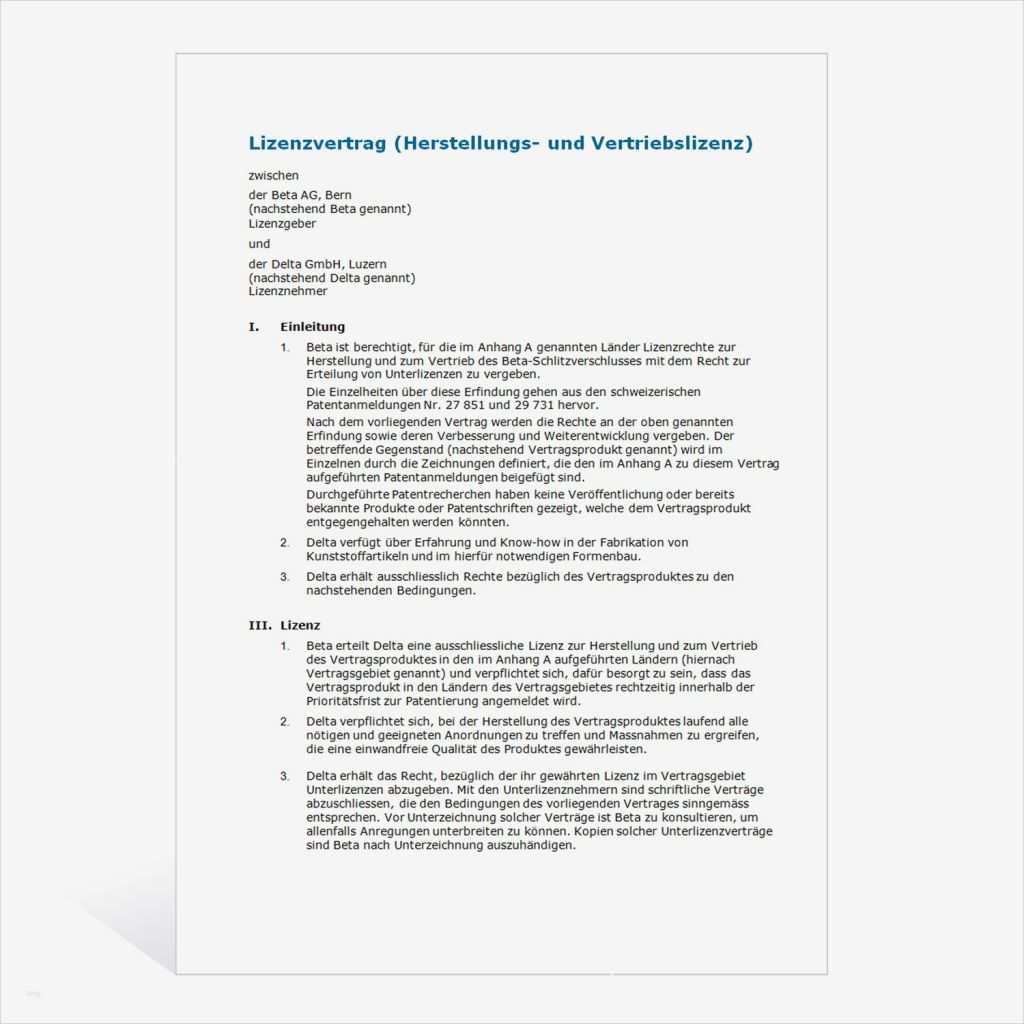 Lizenzvertrag (Herstellungs- und Vertriebslizenz)

zwischen

der Beta AG, Bern
(nachstehend Beta genannt)
Lizenzgeber

und

der Delta GmbH, Luzern
(nachstehend Delta genannt)
Lizenznehmer

I. Einleitung

1. Beta ist berechtigt, für die im Anhang A genannten Länder Lizenzrechte zur Herstellung und zum Vertrieb des Beta-Schlitzverschlusses mit dem Recht zur Erteilung von Unterlizenzen zu vergeben.

Die Einzelheiten über diese Erfindung gehen aus den schweizerischen Patentanmeldungen Nr. 27 851 und 29 731 hervor.

Nach dem vorliegenden Vertrag werden die Rechte an der oben genannten Erfindung sowie deren Verbesserung und Weiterentwicklung vergeben. Der betreffende Gegenstand (nachstehend Vertragsprodukt genannt) wird im Einzelnen durch die Zeichnungen definiert, die den im Anhang A zu diesem Vertrag aufgeführten Patentanmeldungen beigefügt sind.

Durchgeführte Patentrecherchen haben keine Veröffentlichung oder bereits bekannte Produkte oder Patentschriften gezeigt, welche dem Vertragsprodukt entgegengehalten werden könnten.

2. Delta verfügt über Erfahrung und Know-how in der Fabrikation von Kunststoffartikeln und im hierfür notwendigen Formenbau.

3. Delta erhält ausschliesslich Rechte bezüglich des Vertragsproduktes zu den nachstehenden Bedingungen.

III. Lizenz

1. Beta erteilt Delta eine ausschliessliche Lizenz zur Herstellung und zum Vertrieb des Vertragsproduktes in den im Anhang A aufgeführten Ländern (hiernach Vertragsgebiet genannt) und verpflichtet sich, dafür besorgt zu sein, dass das Vertragsprodukt in den Ländern des Vertragsgebietes rechtzeitig innerhalb der Prioritätsfrist zur Patentierung angemeldet wird.

2. Delta verpflichtet sich, bei der Herstellung des Vertragsproduktes laufend alle nötigen und geeigneten Anordnungen zu treffen und Massnahmen zu ergreifen, die eine einwandfreie Qualität des Produktes gewährleisten.

3. Delta erhält das Recht, bezüglich der ihr gewährten Lizenz im Vertragsgebiet Unterlizenzen abzugeben. Mit den Unterlizenznehmern sind schriftliche Verträge abzuschliessen, die den Bedingungen des vorliegenden Vertrages sinngemäss entsprechen. Vor Unterzeichnung solcher Verträge ist Beta zu konsultieren, um allenfalls Anregungen unterbreiten zu können. Kopien solcher Unterlizenzverträge sind Beta nach Unterzeichnung auszuhändigen.